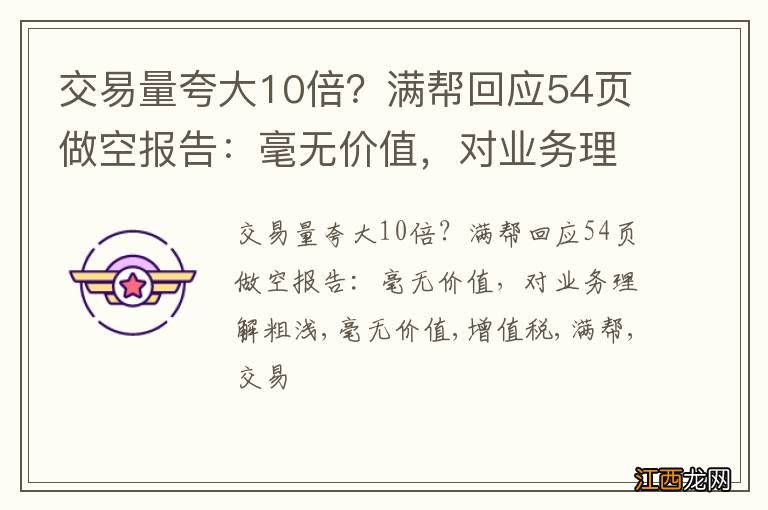 交易量夸大10倍？满帮回应54页做空报告：毫无价值，对业务理

交易量夸大10倍？满帮回应54页做空报告：毫无价值，对业务理解粗浅，毫无价值，增值税，满帮，交易

江西龙网